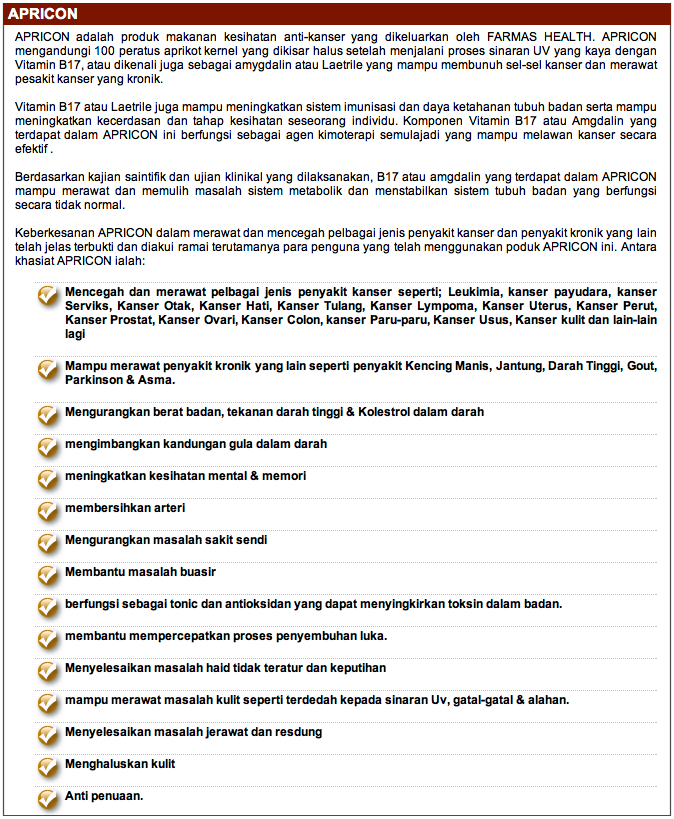 APRICON

APRICON adalah produk makanan kesihatan anti-kanser yang dikeluarkan oleh FARMAS HEALTH. APRICON mengandungi 100 peratus aprikot kernel yang dikisar halus setelah menjalani proses sinaran UV yang kaya dengan Vitamin B17, atau dikenali juga sebagai amygdalin atau Laetrile yang mampu membunuh sel-sel kanser dan merawat pesakit kanser yang kronik.

Vitamin B17 atau Laetrile juga mampu meningkatkan sistem imunisasi dan daya ketahanan tubuh badan serta mampu meningkatkan kecerdasan dan tahap kesihatan seseorang individu. Komponen Vitamin B17 atau Amgdalin yang terdapat dalam APRICON ini berfungsi sebagai agen kimoterapi semulajadi yang mampu melawan kanser secara efektif .

Berdasarkan kajian saintifik dan ujian klinikal yang dilaksanakan, B17 atau amgdalin yang terdapat dalam APRICON mampu merawat dan memulih masalah sistem metabolik dan menstabilkan sistem tubuh badan yang berfungsi secara tidak normal.

Keberkesanan APRICON dalam merawat dan mencegah pelbagai jenis penyakit kanser dan penyakit kronik yang lain telah jelas terbukti dan diakui ramai terutamanya para penguna yang telah menggunakan poduk APRICON ini. Antara khasiat APRICON ialah:

Mencegah dan merawat pelbagai jenis penyakit kanser seperti; Leukimia, kanser payudara, kanser Serviks, Kanser Otak, Kanser Hati, Kanser Tulang, Kanser Lympoma, Kanser Uterus, Kanser Perut, Kanser Prostat, Kanser Ovari, Kanser Colon, kanser Paru-paru, Kanser Usus, Kanser kulit dan lain-lain lagi

Mampu merawat penyakit kronik yang lain seperti penyakit Kencing Manis, Jantung, Darah Tinggi, Gout, Parkinson & Asma.

Mengurangkan berat badan, tekanan darah tinggi & Kolestrol dalam darah

mengimbangkan kandungan gula dalam darah

meningkatkan kesihatan mental & memori

membersihkan arteri

Mengurangkan masalah sakit sendi

Membantu masalah buasir

berfungsi sebagai tonic dan antioksidan yang dapat menyingkirkan toksin dalam badan.

membantu mempercepatkan proses penyembuhan luka.

Menyelesaikan masalah haid tidak teratur dan keputihan

mampu merawat masalah kulit seperti terdedah kepada sinaran Uv, gatal-gatal & alahan.

Menyelesaikan masalah jerawat dan resdung

Menghaluskan kulit

Anti penuaan.